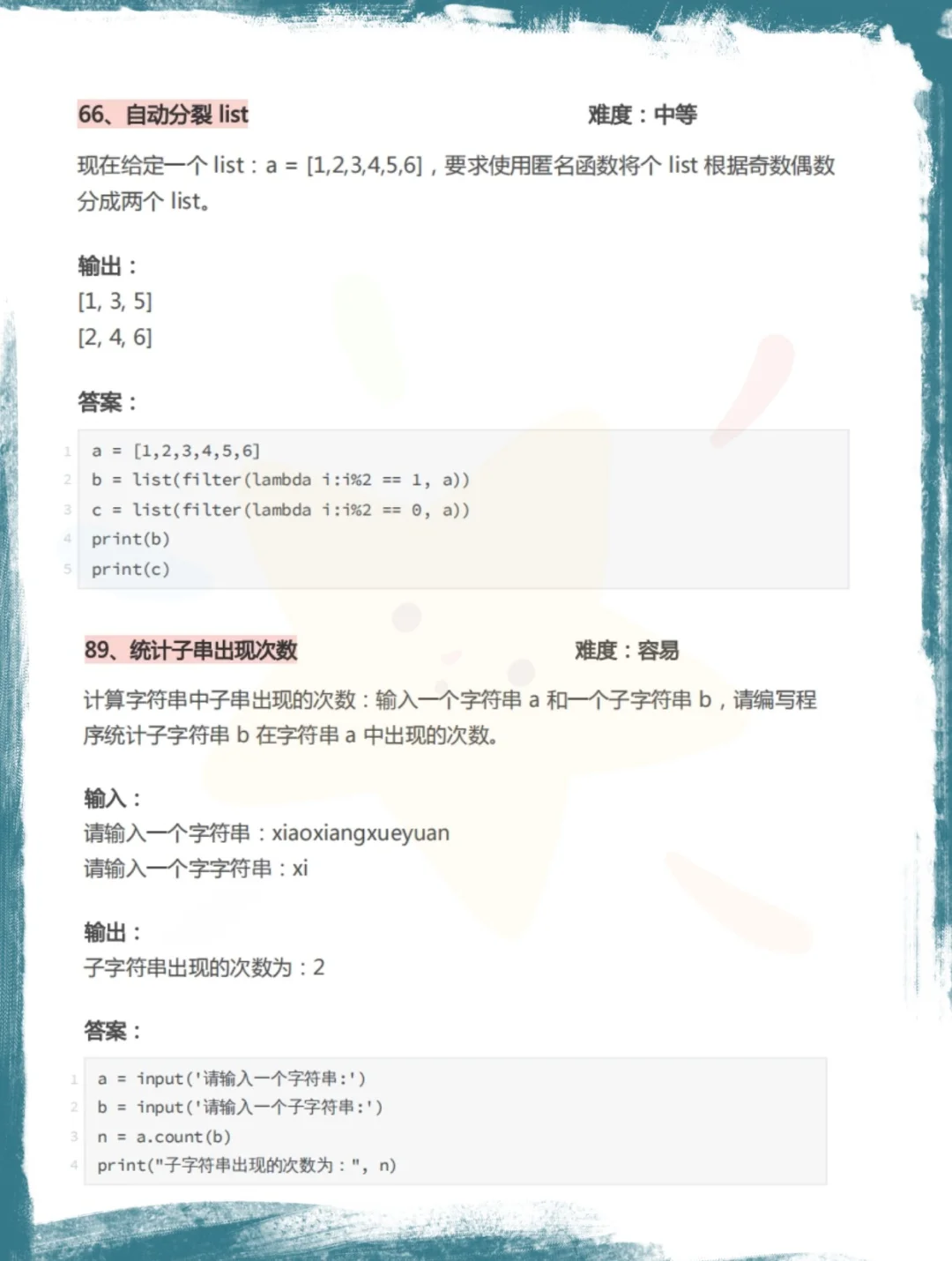 66、自动分裂 list 难度：中等

现在给定一个 list：a = [1,2,3,4,5,6]，要求使用匿名函数将个 list 根据奇数偶数分成两个 list。

输出：
[1, 3, 5]
[2, 4, 6]

答案：

1 a = [1,2,3,4,5,6]
2 b = list(filter(lambda i:i%2 == 1, a))
3 c = list(filter(lambda i:i%2 == 0, a))
4 print(b)
5 print(c)

89、统计子串出现次数 难度：容易

计算字符串中子串出现的次数：输入一个字符串 a 和一个子字符串 b，请编写程序统计子字符串 b 在字符串 a 中出现的次数。

输入：
请输入一个字符串：xiaoxiangxueyuan
请输入一个字字符串：xi

输出：
子字符串出现的次数为：2

答案：

1 a = input('请输入一个字符串:')
2 b = input('请输入一个子字符串:')
3 n = a.count(b)
4 print("子字符串出现的次数为：", n)